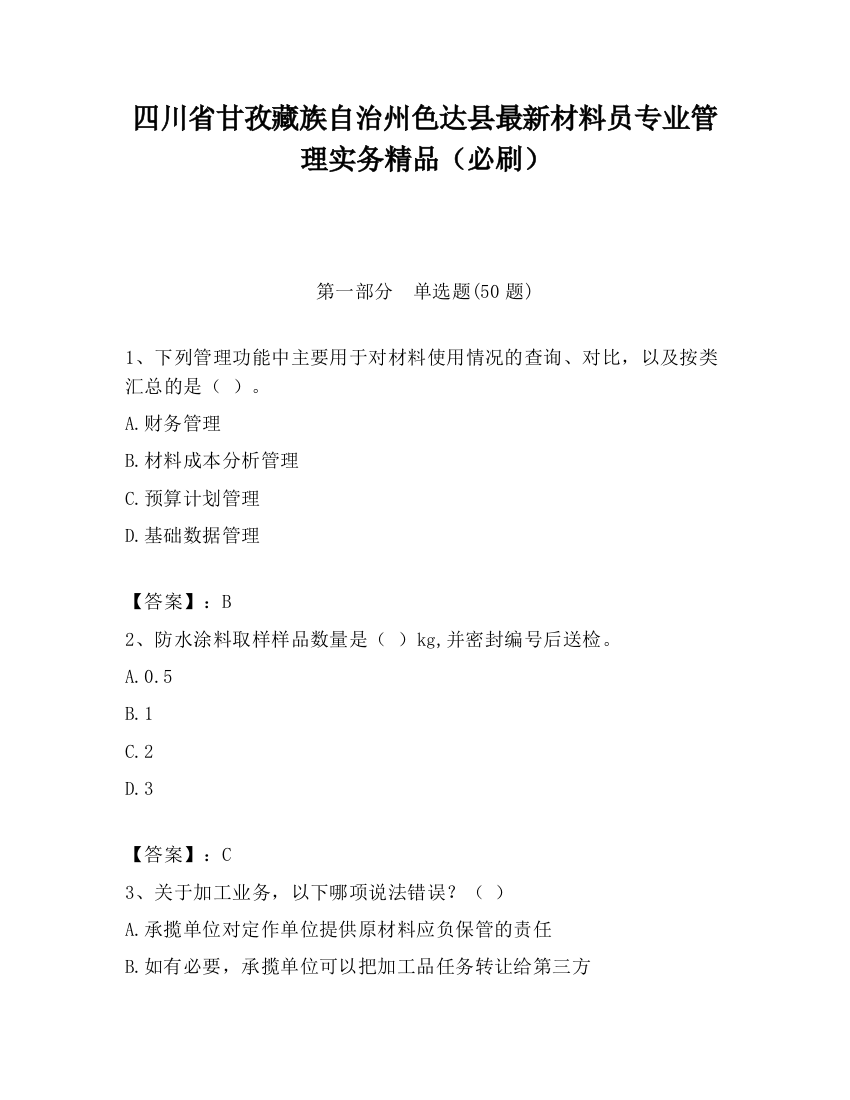 四川省甘孜藏族自治州色达县最新材料员专业管理实务精品（必刷）

第一部分　单选题(50 题)

1、下列管理功能中主要用于对材料使用情况的查询、对比，以及按类汇总的是（ ）。

A.财务管理

B.材料成本分析管理

C.预算计划管理

D.基础数据管理

【答案】：B

2、防水涂料取样样品数量是（ ）kg,并密封编号后送检。

A.0.5

B.1

C.2

D.3

【答案】：C

3、关于加工业务，以下哪项说法错误？（ ）

A.承揽单位对定作单位提供原材料应负保管的责任

B.如有必要，承揽单位可以把加工品任务转让给第三方